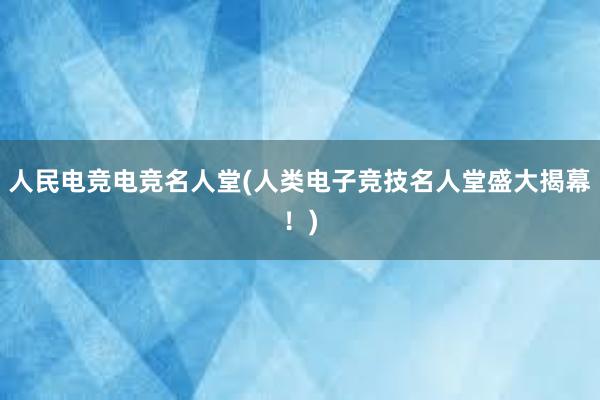 人民电竞电竞名人堂(人类电子竞技名人堂盛大揭幕！)